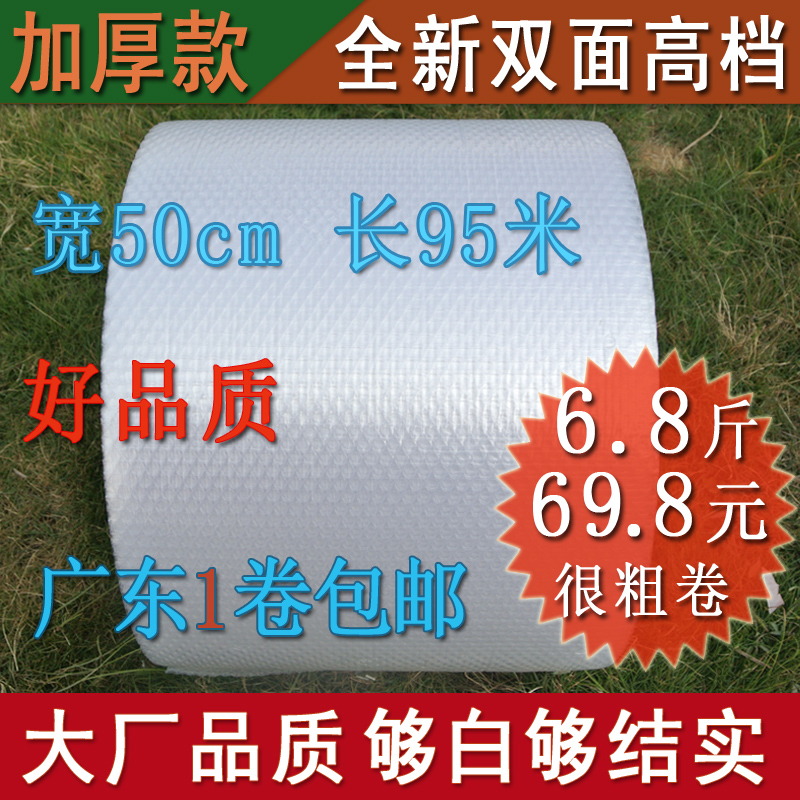 加厚款 全新双面高档

宽50cm 长95米

好品质

6.8斤
69.8元
很粗卷

广东1卷包邮

大厂品质 够白够结实